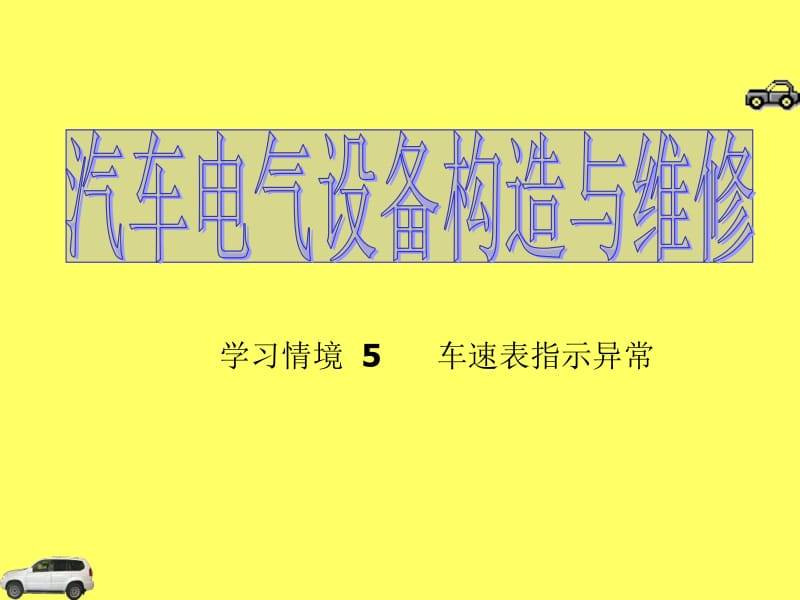 汽车电气设备构造与维修

学习情境 5　　车速表指示异常